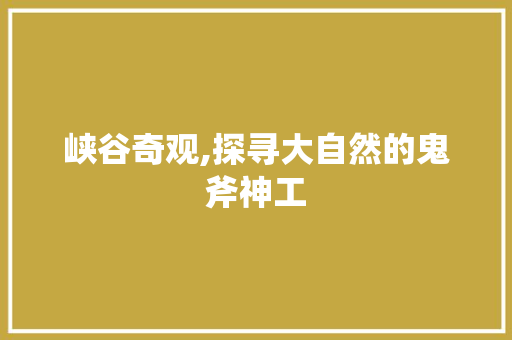 峡谷奇观,探寻大自然的鬼斧神工